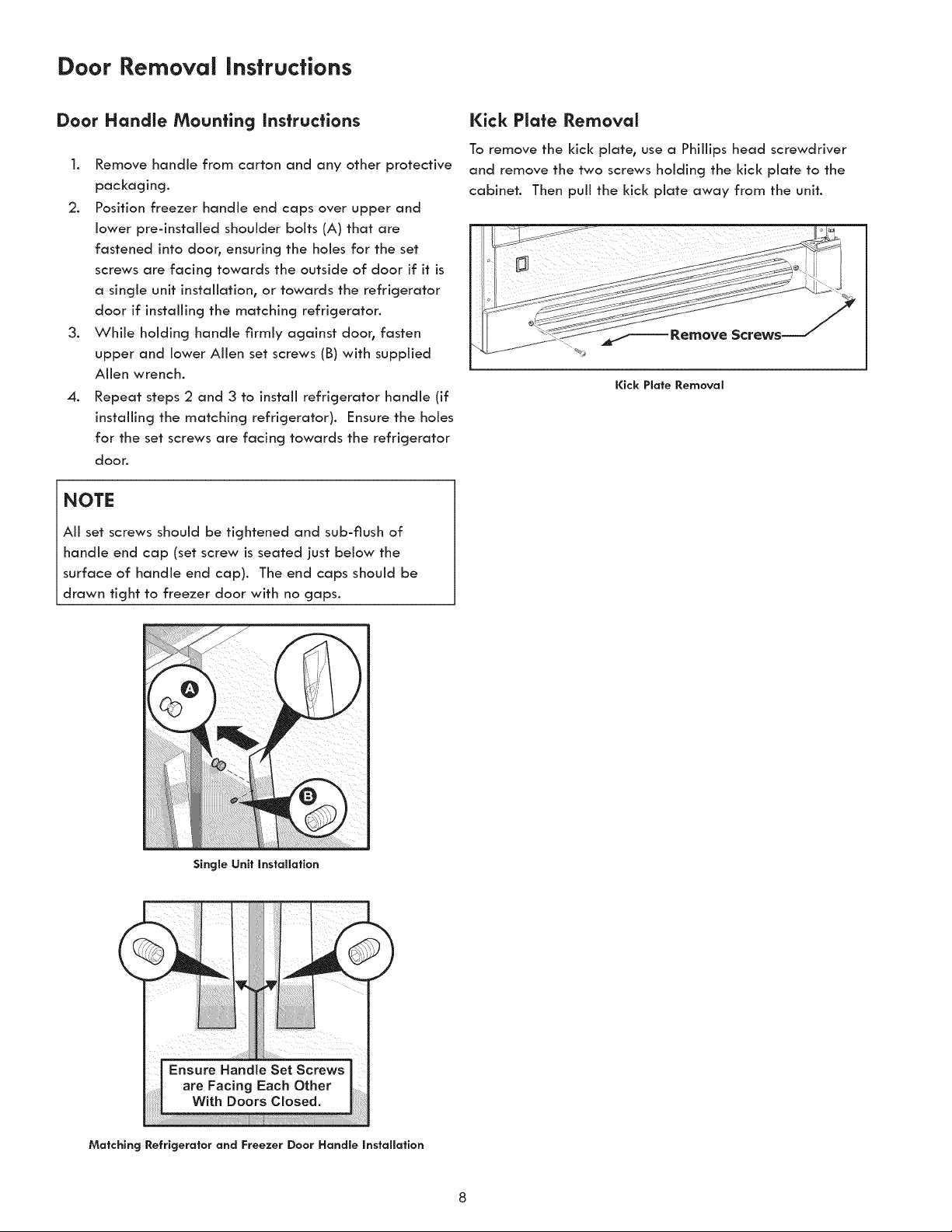 Door Removal Instructions

Door Handle Mounting Instructions

1. Remove handle from carton and any other protective packaging.
2. Position freezer handle end caps over upper and lower pre-installed shoulder bolts (A) that are fastened into door, ensuring the holes for the set screws are facing towards the outside of door if it is a single unit installation, or towards the refrigerator door if installing the matching refrigerator.
3. While holding handle firmly against door, fasten upper and lower Allen set screws (B) with supplied Allen wrench.
4. Repeat steps 2 and 3 to install refrigerator handle (if installing the matching refrigerator). Ensure the holes for the set screws are facing towards the refrigerator door.

NOTE

All set screws should be tightened and sub-flush of handle end cap (set screw is seated just below the surface of handle end cap). The end caps should be drawn tight to freezer door with no gaps.

A

B

Single Unit Installation

Ensure Handle Set Screws are Facing Each Other With Doors Closed.

Matching Refrigerator and Freezer Door Handle Installation

Kick Plate Removal

To remove the kick plate, use a Phillips head screwdriver and remove the two screws holding the kick plate to the cabinet. Then pull the kick plate away from the unit.

Remove Screws

Kick Plate Removal

8